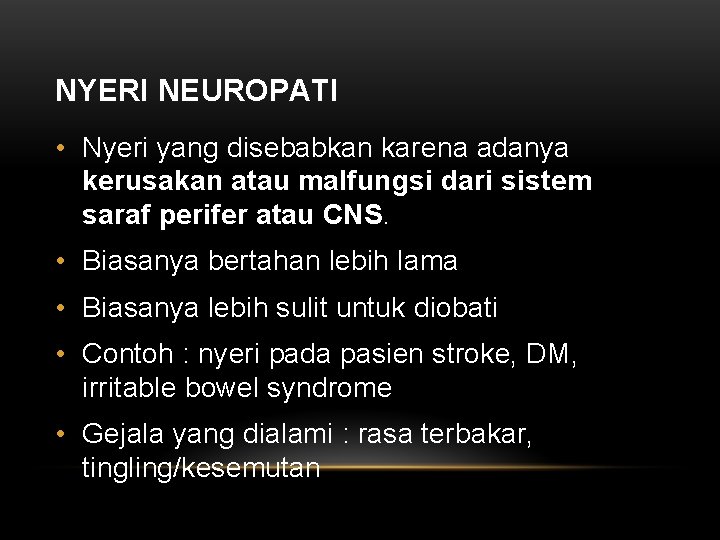 NYERI NEUROPATI

• Nyeri yang disebabkan karena adanya kerusakan atau malfungsi dari sistem saraf perifer atau CNS.

• Biasanya bertahan lebih lama

• Biasanya lebih sulit untuk diobati

• Contoh : nyeri pada pasien stroke, DM, irritable bowel syndrome

• Gejala yang dialami : rasa terbakar, tingling/kesemutan